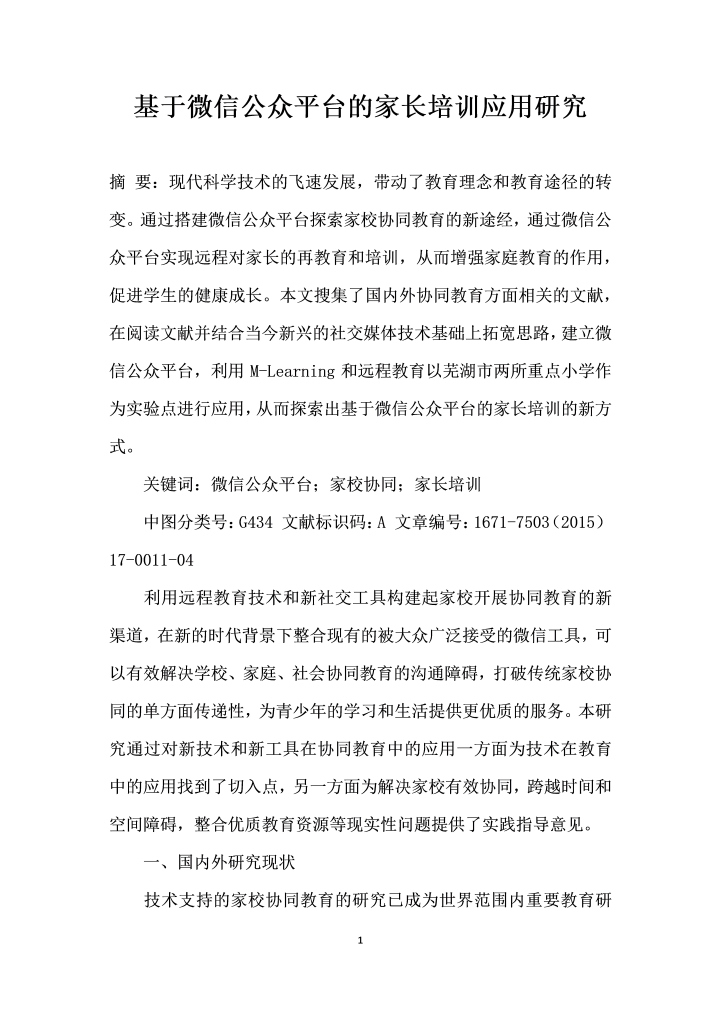 基于微信公众平台的家长培训应用研究

摘 要：现代科学技术的飞速发展，带动了教育理念和教育途径的转变。通过搭建微信公众平台探索家校协同教育的新途经，通过微信公众平台实现远程对家长的再教育和培训，从而增强家庭教育的作用，促进学生的健康成长。本文搜集了国内外协同教育方面相关的文献，在阅读文献并结合当今新兴的社交媒体技术基础上拓宽思路，建立微信公众平台，利用 M-Learning 和远程教育以芜湖市两所重点小学作为实验点进行应用，从而探索出基于微信公众平台的家长培训的新方式。

关键词：微信公众平台；家校协同；家长培训

中图分类号：G434 文献标识码：A 文章编号：1671-7503（2015）17-0011-04

利用远程教育技术和新社交工具构建起家校开展协同教育的新渠道，在新的时代背景下整合现有的被大众广泛接受的微信工具，可以有效解决学校、家庭、社会协同教育的沟通障碍，打破传统家校协同的单方面传递性，为青少年的学习和生活提供更优质的服务。本研究通过对新技术和新工具在协同教育中的应用一方面为技术在教育中的应用找到了切入点，另一方面为解决家校有效协同，跨越时间和空间障碍，整合优质教育资源等现实性问题提供了实践指导意见。

一、国内外研究现状

技术支持的家校协同教育的研究已成为世界范围内重要教育研

1